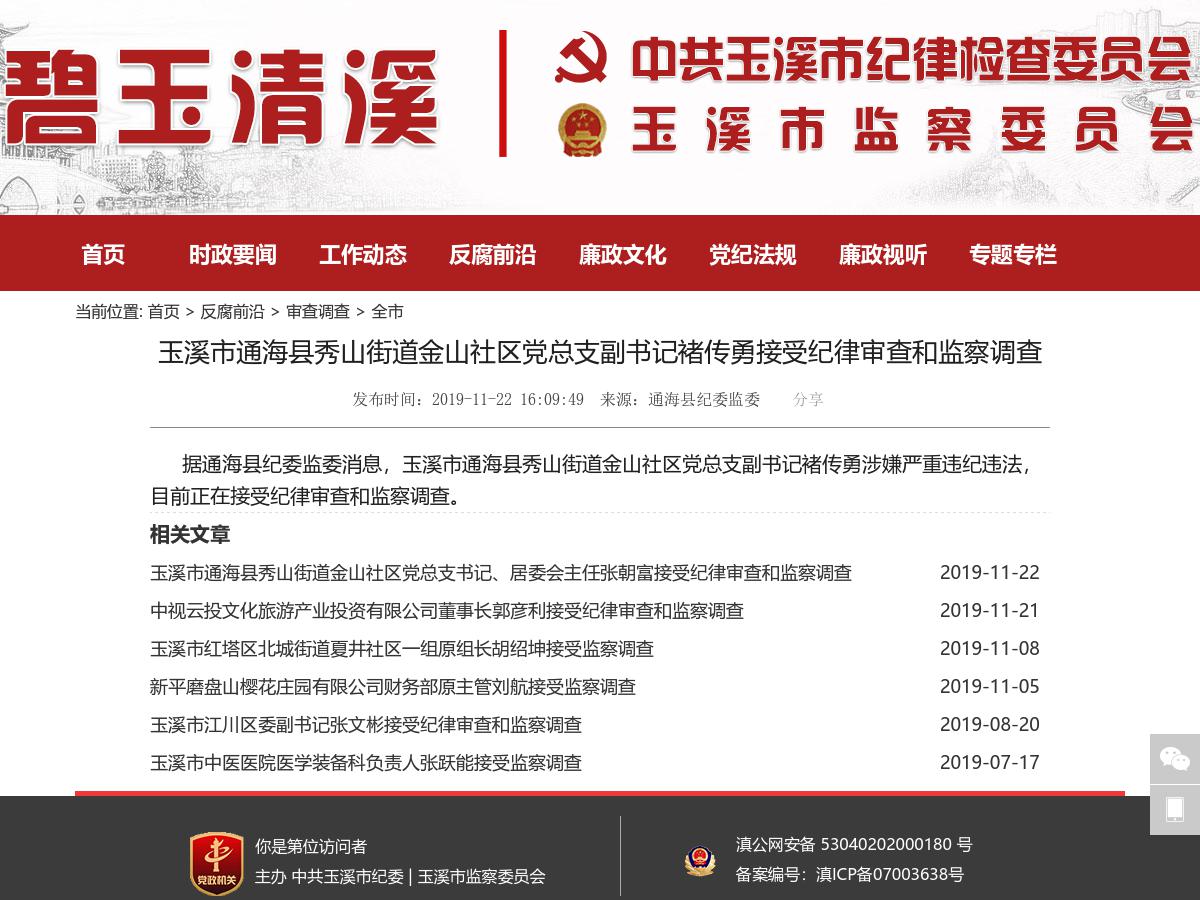 碧玉清溪

中共玉溪市纪律检查委员会
玉溪市监察委员会

首页 时政要闻 工作动态 反腐前沿 廉政文化 党纪法规 廉政视听 专题专栏

当前位置: 首页 > 反腐前沿 > 审查调查 > 全市

玉溪市通海县秀山街道金山社区党总支副书记褚传勇接受纪律审查和监察调查

发布时间：2019-11-22 16:09:49 来源：通海县纪委监委 分享

据通海县纪委监委消息，玉溪市通海县秀山街道金山社区党总支副书记褚传勇涉嫌严重违纪违法，目前正在接受纪律审查和监察调查。

相关文章

| | |
|---|---|
| 玉溪市通海县秀山街道金山社区党总支书记、居委会主任张朝富接受纪律审查和监察调查 | 2019-11-22 |
| 中视云投文化旅游产业投资有限公司董事长郭彦利接受纪律审查和监察调查 | 2019-11-21 |
| 玉溪市红塔区北城街道夏井社区一组原组长胡绍坤接受监察调查 | 2019-11-08 |
| 新平磨盘山樱花庄园有限公司财务部原主管刘航接受监察调查 | 2019-11-05 |
| 玉溪市江川区委副书记张文彬接受纪律审查和监察调查 | 2019-08-20 |
| 玉溪市中医医院医学装备科负责人张跃能接受监察调查 | 2019-07-17 |

党政机关

你是第位访问者
主办 中共玉溪市纪委 | 玉溪市监察委员会

滇公网安备 53040202000180 号
备案编号：滇ICP备07003638号